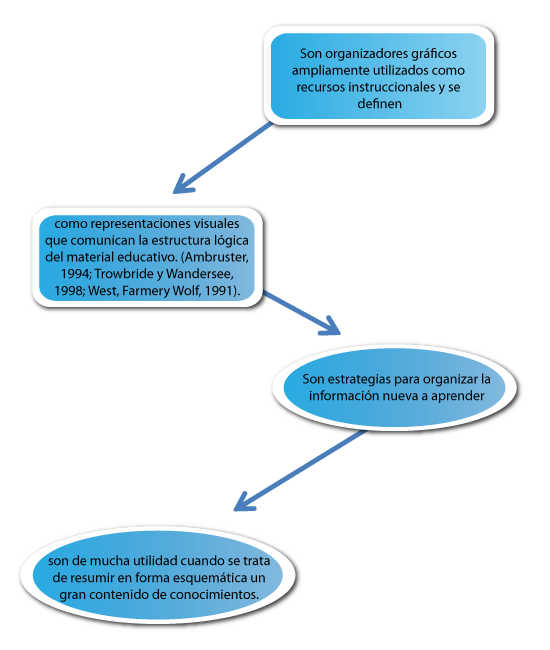 Son organizadores gráficos ampliamente utilizados como recursos instruccionales y se definen

como representaciones visuales que comunican la estructura lógica del material educativo. (Ambruster, 1994; Trowbride y Wandersee, 1998; West, Farmery Wolf, 1991).

Son estrategias para organizar la información nueva a aprender

son de mucha utilidad cuando se trata de resumir en forma esquemática un gran contenido de conocimientos.